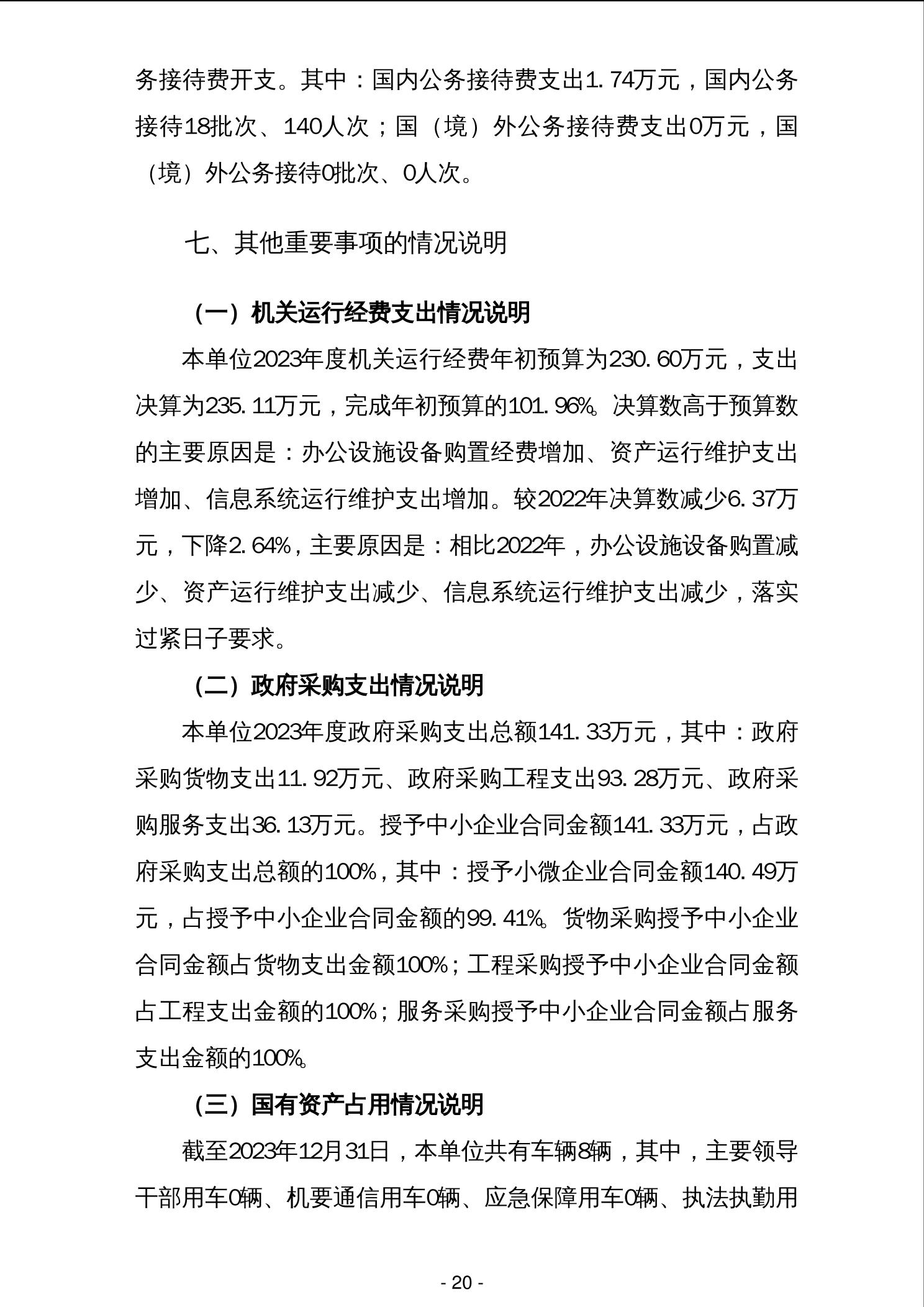 务接待费开支。其中：国内公务接待费支出1.74万元，国内公务接待18批次、140人次；国（境）外公务接待费支出0万元，国（境）外公务接待0批次、0人次。

七、其他重要事项的情况说明

（一）机关运行经费支出情况说明

本单位2023年度机关运行经费年初预算为230.60万元，支出决算为235.11万元，完成年初预算的101.96%。决算数高于预算数的主要原因是：办公设施设备购置经费增加、资产运行维护支出增加、信息系统运行维护支出增加。较2022年决算数减少6.37万元，下降2.64%，主要原因是：相比2022年，办公设施设备购置减少、资产运行维护支出减少、信息系统运行维护支出减少，落实过紧日子要求。

（二）政府采购支出情况说明

本单位2023年度政府采购支出总额141.33万元，其中：政府采购货物支出11.92万元、政府采购工程支出93.28万元、政府采购服务支出36.13万元。授予中小企业合同金额141.33万元，占政府采购支出总额的100%，其中：授予小微企业合同金额140.49万元，占授予中小企业合同金额的99.41%。货物采购授予中小企业合同金额占货物支出金额100%；工程采购授予中小企业合同金额占工程支出金额的100%；服务采购授予中小企业合同金额占服务支出金额的100%。

（三）国有资产占用情况说明

截至2023年12月31日，本单位共有车辆8辆，其中，主要领导干部用车0辆、机要通信用车0辆、应急保障用车0辆、执法执勤用

- 20 -